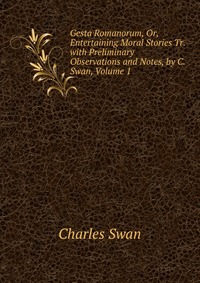 Gesta Romanorum, Or, Entertaining Moral Stories Tr. with Preliminary Observations and Notes, by C. Swan, Volume 1

Charles Swan